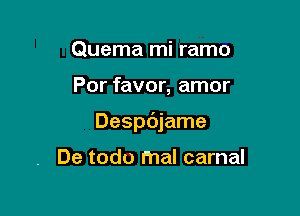 Quema mi ramo

Por favor, amor

Despójame

De todo mal carnal